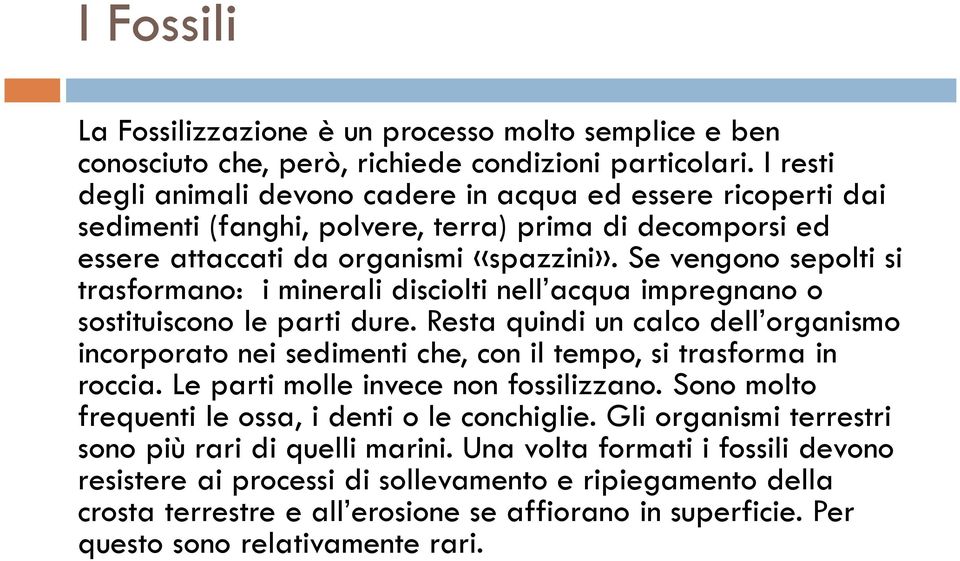 I Fossili

La Fossilizzazione è un processo molto semplice e ben conosciuto che, però, richiede condizioni particolari. I resti degli animali devono cadere in acqua ed essere ricoperti dai sedimenti (fanghi, polvere, terra) prima di decomporsi ed essere attaccati da organismi «spazzini». Se vengono sepolti si trasformano: i minerali disciolti nell'acqua impregnano o sostituiscono le parti dure. Resta quindi un calco dell'organismo incorporato nei sedimenti che, con il tempo, si trasforma in roccia. Le parti molle invece non fossilizzano. Sono molto frequenti le ossa, i denti o le conchiglie. Gli organismi terrestri sono più rari di quelli marini. Una volta formati i fossili devono resistere ai processi di sollevamento e ripiegamento della crosta terrestre e all'erosione se affiorano in superficie. Per questo sono relativamente rari.